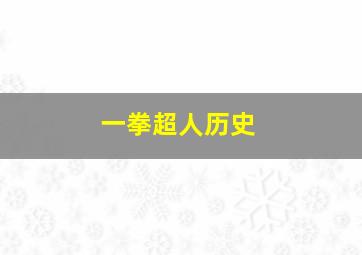 一拳超人历史